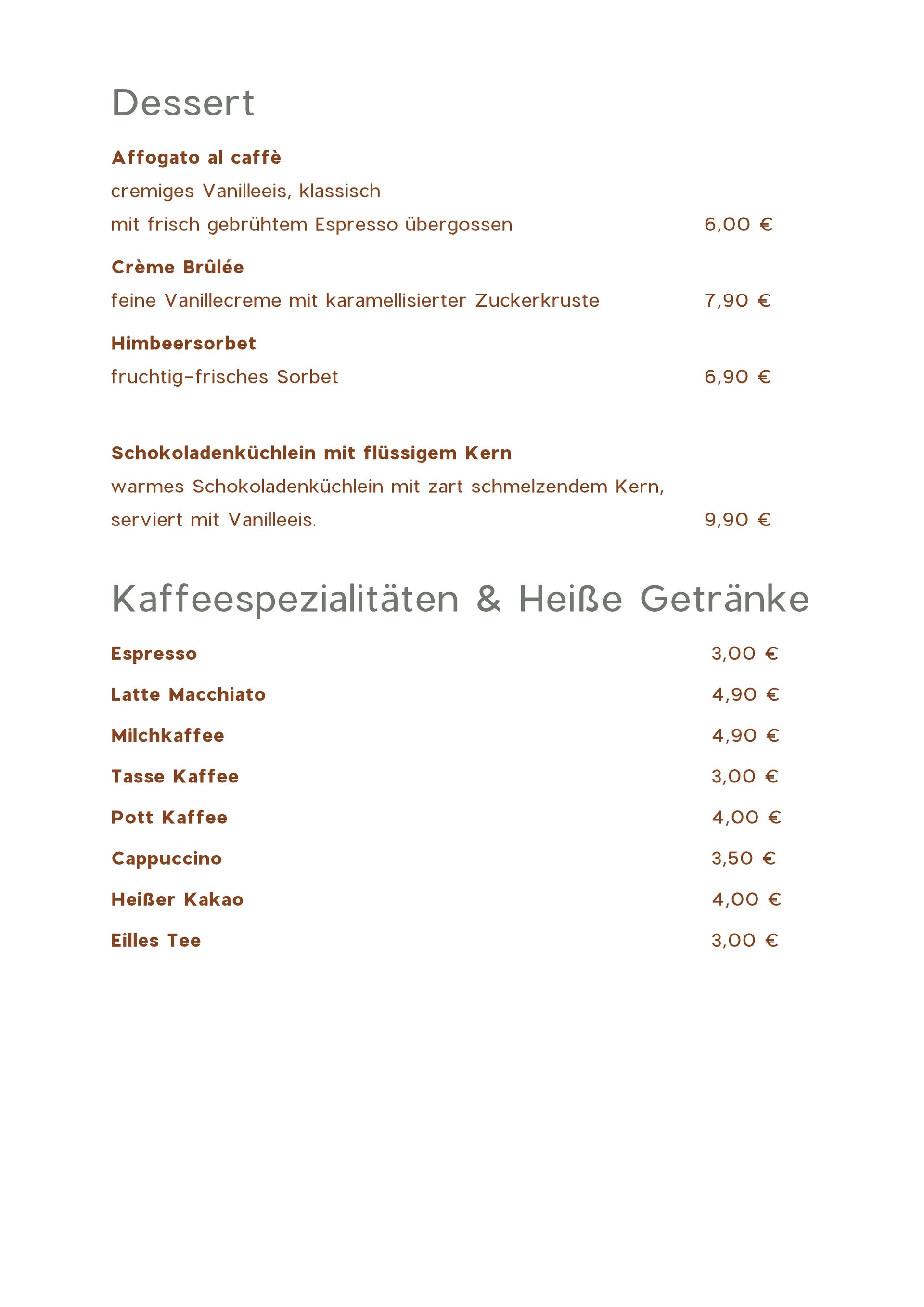 Dessert

Affogato al caffè

cremiges Vanilleeis, klassisch mit frisch gebrühtem Espresso übergossen 6,00 €

Crème Brûlée

feine Vanillecreme mit karamellisierter Zuckerkruste 7,90 €

Himbeersorbet

fruchtig-frisches Sorbet 6,90 €

Schokoladenküchlein mit flüssigem Kern

warmes Schokoladenküchlein mit zart schmelzendem Kern, serviert mit Vanilleeis. 9,90 €

Kaffeespezialitäten & Heiße Getränke

Espresso 3,00 €

Latte Macchiato 4,90 €

Milchkaffee 4,90 €

Tasse Kaffee 3,00 €

Pott Kaffee 4,00 €

Cappuccino 3,50 €

Heißer Kakao 4,00 €

Eilles Tee 3,00 €